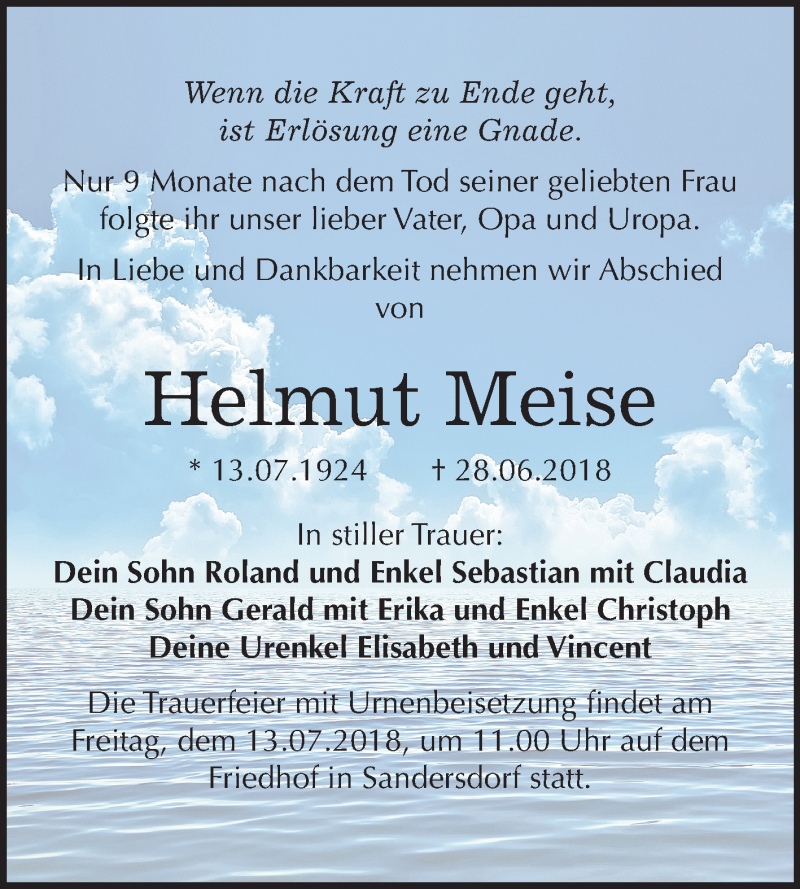 Wenn die Kraft zu Ende geht,
ist Erlösung eine Gnade.

Nur 9 Monate nach dem Tod seiner geliebten Frau folgte ihr unser lieber Vater, Opa und Uropa.

In Liebe und Dankbarkeit nehmen wir Abschied von

Helmut Meise

* 13.07.1924 † 28.06.2018

In stiller Trauer:
Dein Sohn Roland und Enkel Sebastian mit Claudia
Dein Sohn Gerald mit Erika und Enkel Christoph
Deine Urenkel Elisabeth und Vincent

Die Trauerfeier mit Urnenbeisetzung findet am Freitag, dem 13.07.2018, um 11.00 Uhr auf dem Friedhof in Sandersdorf statt.